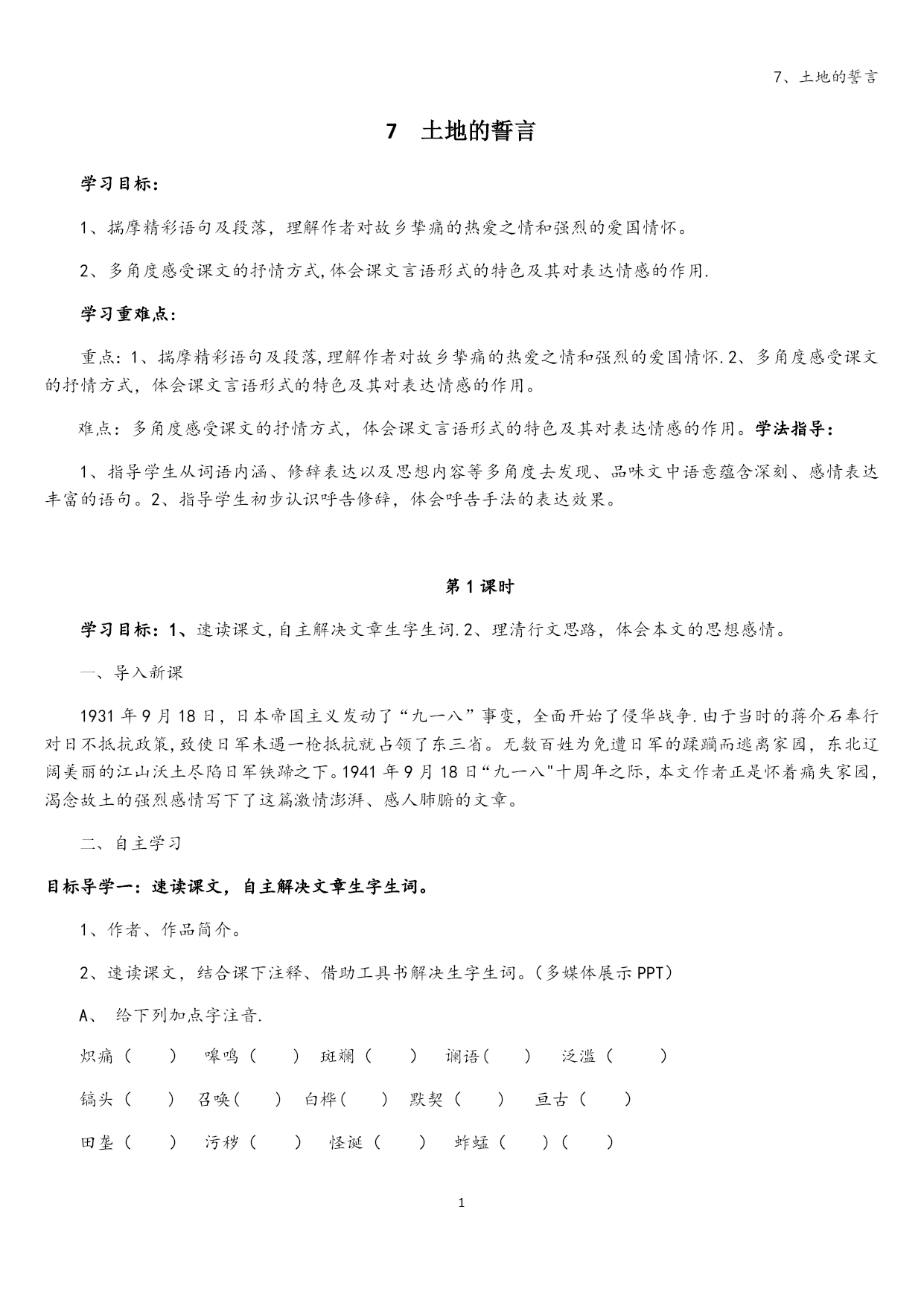 7、土地的誓言

7　土地的誓言

学习目标：

1、揣摩精彩语句及段落，理解作者对故乡挚痛的热爱之情和强烈的爱国情怀。

2、多角度感受课文的抒情方式,体会课文言语形式的特色及其对表达情感的作用.

学习重难点：

重点：1、揣摩精彩语句及段落,理解作者对故乡挚痛的热爱之情和强烈的爱国情怀.2、多角度感受课文的抒情方式，体会课文言语形式的特色及其对表达情感的作用。

难点：多角度感受课文的抒情方式，体会课文言语形式的特色及其对表达情感的作用。学法指导：

1、指导学生从词语内涵、修辞表达以及思想内容等多角度去发现、品味文中语意蕴含深刻、感情表达丰富的语句。2、指导学生初步认识呼告修辞，体会呼告手法的表达效果。

第 1 课时

学习目标：1、速读课文,自主解决文章生字生词.2、理清行文思路，体会本文的思想感情。

一、导入新课

1931 年 9 月 18 日，日本帝国主义发动了“九一八”事变，全面开始了侵华战争.由于当时的蒋介石奉行对日不抵抗政策,致使日军未遇一枪抵抗就占领了东三省。无数百姓为免遭日军的蹂躏而逃离家园，东北辽阔美丽的江山沃土尽陷日军铁蹄之下。1941 年 9 月 18 日“九一八"十周年之际,本文作者正是怀着痛失家园,渴念故土的强烈感情写下了这篇激情澎湃、感人肺腑的文章。

二、自主学习

目标导学一：速读课文，自主解决文章生字生词。

1、作者、作品简介。

2、速读课文，结合课下注释、借助工具书解决生字生词。(多媒体展示 PPT)

A、 给下列加点字注音.

炽痛（　　） 嗥鸣（　　） 斑斓（　　） 谰语(　　) 泛滥（　　）

镐头（　　） 召唤(　　) 白桦(　　) 默契（　　） 亘古（　　）

田垄（　　） 污秽（　　） 怪诞（　　） 蚱蜢（　　）(　　)

1